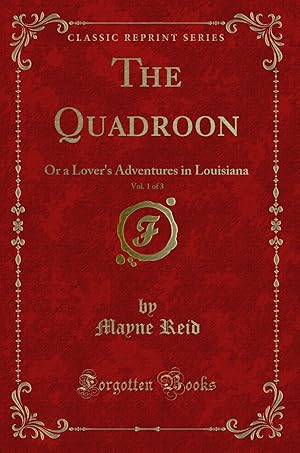 CLASSIC REPRINT SERIES

THE QUADROON

Or a Lover's Adventures in Louisiana

Vol. 1 of 3

F

by
Mayne Reid

Forgotten Books